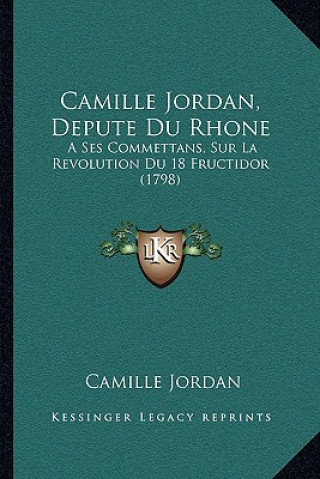 Camille Jordan, Depute Du Rhone

A Ses Commettans, Sur La Revolution Du 18 Fructidor (1798)

LKR

Camille Jordan

Kessinger Legacy Reprints